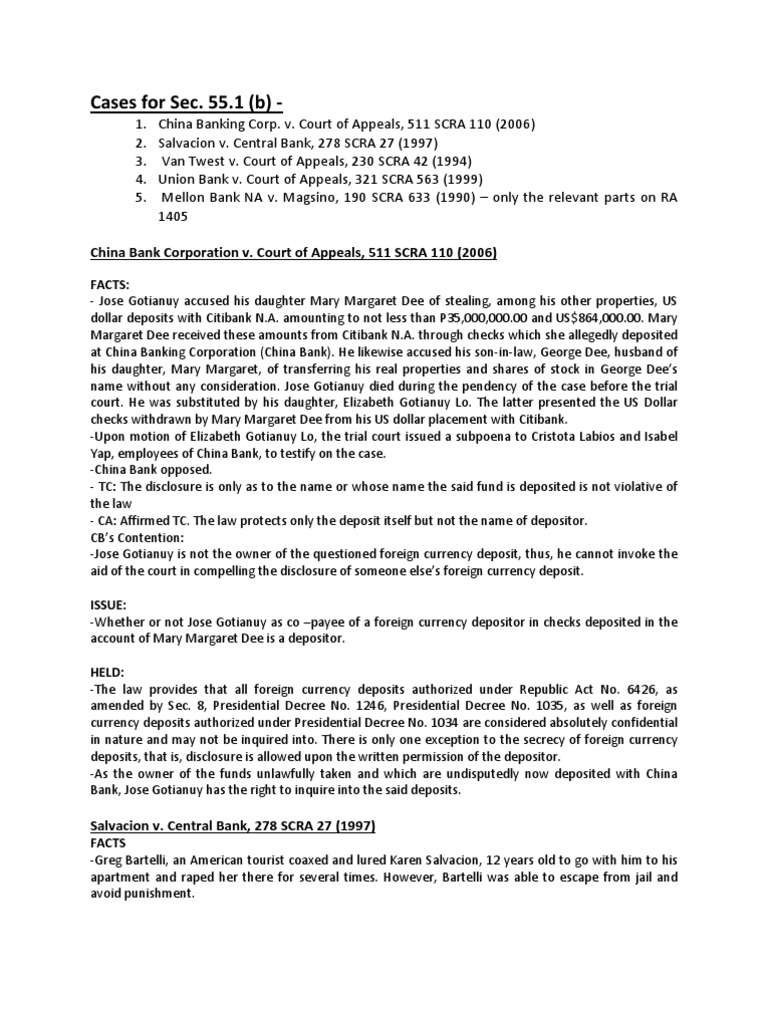 Cases for Sec. 55.1 (b) -

1. China Banking Corp. v. Court of Appeals, 511 SCRA 110 (2006)
2. Salvacion v. Central Bank, 278 SCRA 27 (1997)
3. Van Twest v. Court of Appeals, 230 SCRA 42 (1994)
4. Union Bank v. Court of Appeals, 321 SCRA 563 (1999)
5. Mellon Bank NA v. Magsino, 190 SCRA 633 (1990) – only the relevant parts on RA 1405

China Bank Corporation v. Court of Appeals, 511 SCRA 110 (2006)

FACTS:
- Jose Gotianuy accused his daughter Mary Margaret Dee of stealing, among his other properties, US dollar deposits with Citibank N.A. amounting to not less than P35,000,000.00 and US$864,000.00. Mary Margaret Dee received these amounts from Citibank N.A. through checks which she allegedly deposited at China Banking Corporation (China Bank). He likewise accused his son-in-law, George Dee, husband of his daughter, Mary Margaret, of transferring his real properties and shares of stock in George Dee's name without any consideration. Jose Gotianuy died during the pendency of the case before the trial court. He was substituted by his daughter, Elizabeth Gotianuy Lo. The latter presented the US Dollar checks withdrawn by Mary Margaret Dee from his US dollar placement with Citibank.
-Upon motion of Elizabeth Gotianuy Lo, the trial court issued a subpoena to Cristota Labios and Isabel Yap, employees of China Bank, to testify on the case.
-China Bank opposed.
- TC: The disclosure is only as to the name or whose name the said fund is deposited is not violative of the law
- CA: Affirmed TC. The law protects only the deposit itself but not the name of depositor.
CB's Contention:
-Jose Gotianuy is not the owner of the questioned foreign currency deposit, thus, he cannot invoke the aid of the court in compelling the disclosure of someone else's foreign currency deposit.

ISSUE:
-Whether or not Jose Gotianuy as co –payee of a foreign currency depositor in checks deposited in the account of Mary Margaret Dee is a depositor.

HELD:
-The law provides that all foreign currency deposits authorized under Republic Act No. 6426, as amended by Sec. 8, Presidential Decree No. 1246, Presidential Decree No. 1035, as well as foreign currency deposits authorized under Presidential Decree No. 1034 are considered absolutely confidential in nature and may not be inquired into. There is only one exception to the secrecy of foreign currency deposits, that is, disclosure is allowed upon the written permission of the depositor.
-As the owner of the funds unlawfully taken and which are undisputedly now deposited with China Bank, Jose Gotianuy has the right to inquire into the said deposits.

Salvacion v. Central Bank, 278 SCRA 27 (1997)
FACTS
-Greg Bartelli, an American tourist coaxed and lured Karen Salvacion, 12 years old to go with him to his apartment and raped her there for several times. However, Bartelli was able to escape from jail and avoid punishment.